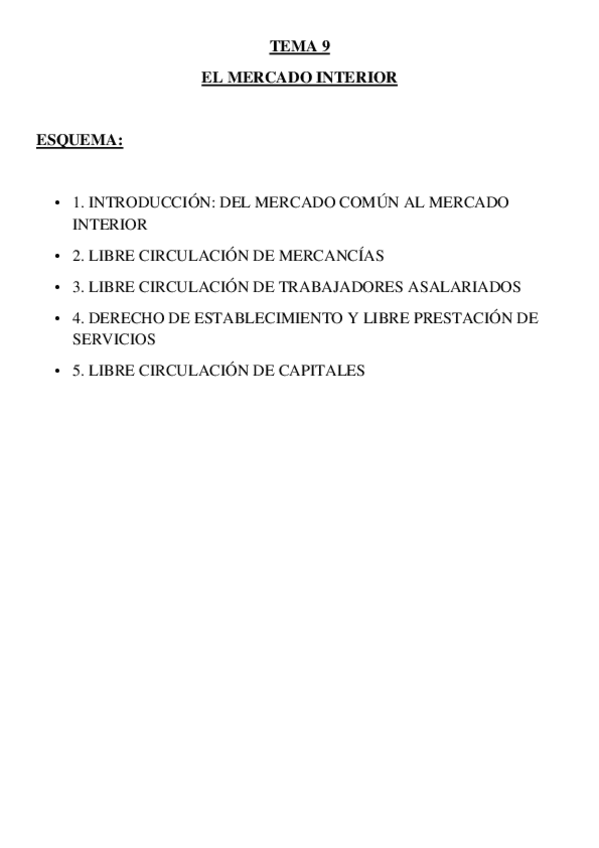 TEMA 9

EL MERCADO INTERIOR

ESQUEMA:

• 1. INTRODUCCIÓN: DEL MERCADO COMÚN AL MERCADO INTERIOR
• 2. LIBRE CIRCULACIÓN DE MERCANCÍAS
• 3. LIBRE CIRCULACIÓN DE TRABAJADORES ASALARIADOS
• 4. DERECHO DE ESTABLECIMIENTO Y LIBRE PRESTACIÓN DE SERVICIOS
• 5. LIBRE CIRCULACIÓN DE CAPITALES